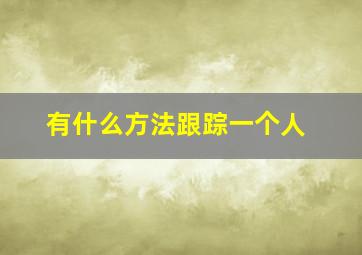 有什么方法跟踪一个人